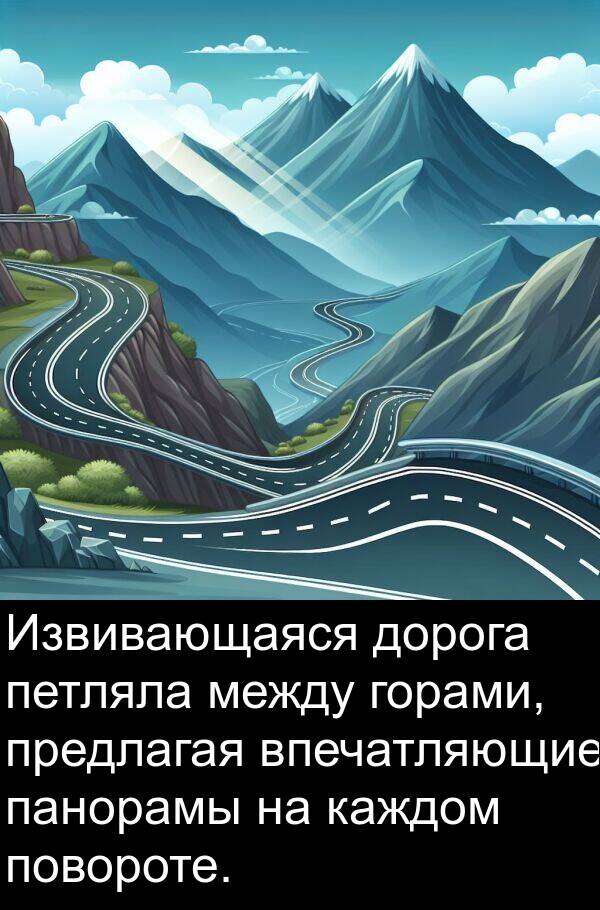 Извивающаяся дорога петляла между горами, предлагая впечатляющие панорамы на каждом повороте.